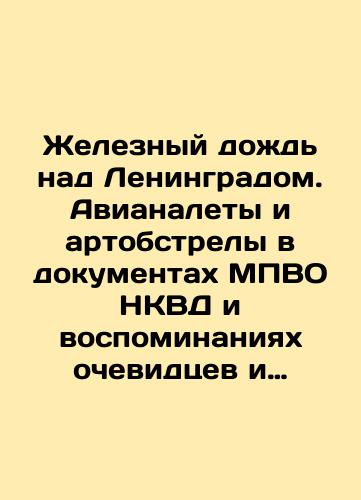 Железный дождь над Ленинградом. Авианалеты и артобстрелы в документах МПВО НКВД и воспоминаниях очевидцев и...